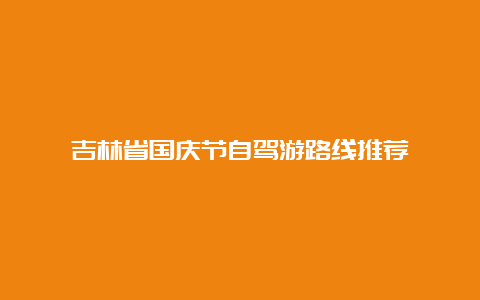 吉林省国庆节自驾游路线推荐